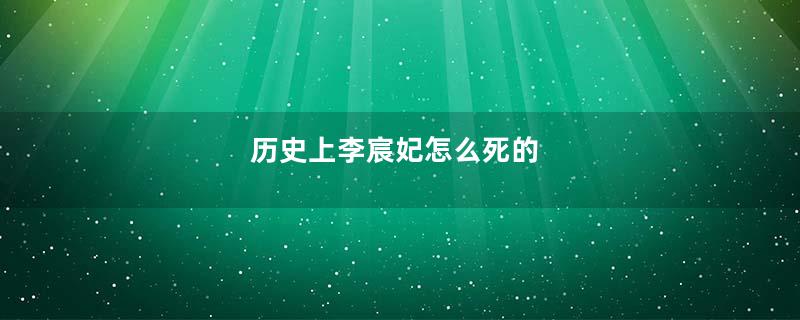 历史上李宸妃怎么死的